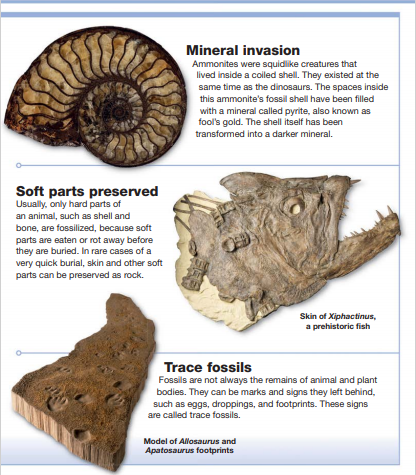 Mineral invasion

Ammonites were squidlike creatures that lived inside a coiled shell. They existed at the same time as the dinosaurs. The spaces inside this ammonite's fossil shell have been filled with a mineral called pyrite, also known as fool's gold. The shell itself has been transformed into a darker mineral.

Soft parts preserved

Usually, only hard parts of an animal, such as shell and bone, are fossilized, because soft parts are eaten or rot away before they are buried. In rare cases of a very quick burial, skin and other soft parts can be preserved as rock.

Skin of Xiphactinus, a prehistoric fish

Trace fossils

Fossils are not always the remains of animal and plant bodies. They can be marks and signs they left behind, such as eggs, droppings, and footprints. These signs are called trace fossils.

Model of Allosaurus and Apatosaurus footprints